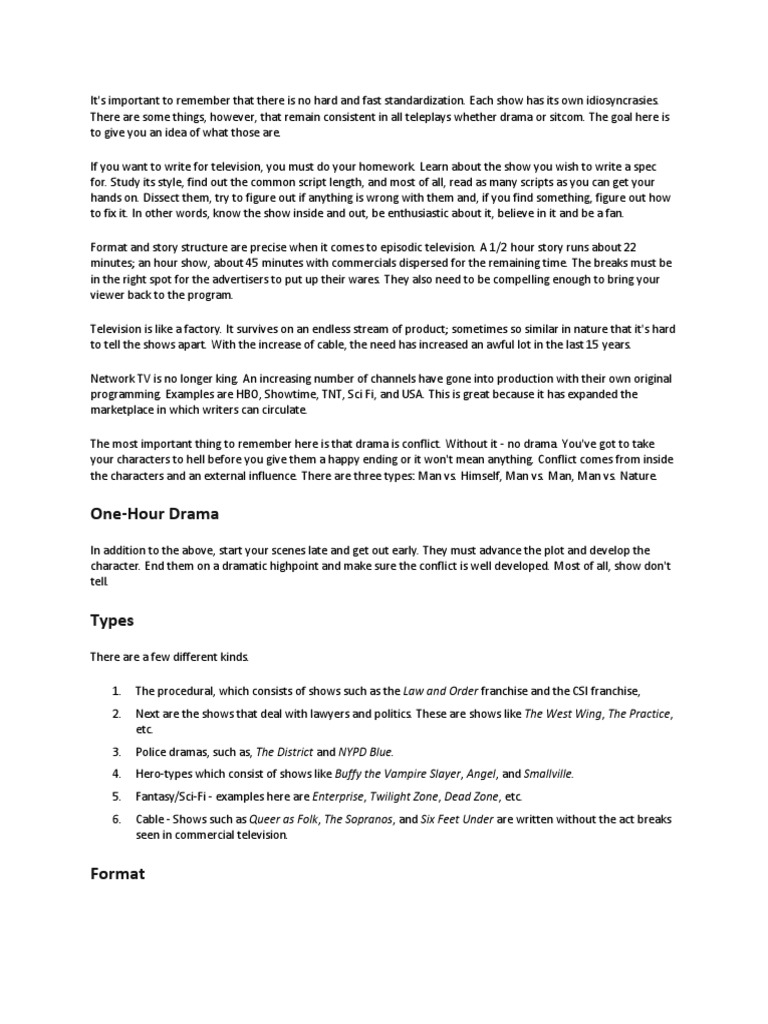 It's important to remember that there is no hard and fast standardization. Each show has its own idiosyncrasies. There are some things, however, that remain consistent in all teleplays whether drama or sitcom. The goal here is to give you an idea of what those are.

If you want to write for television, you must do your homework. Learn about the show you wish to write a spec for. Study its style, find out the common script length, and most of all, read as many scripts as you can get your hands on. Dissect them, try to figure out if anything is wrong with them and, if you find something, figure out how to fix it. In other words, know the show inside and out, be enthusiastic about it, believe in it and be a fan.

Format and story structure are precise when it comes to episodic television. A 1/2 hour story runs about 22 minutes; an hour show, about 45 minutes with commercials dispersed for the remaining time. The breaks must be in the right spot for the advertisers to put up their wares. They also need to be compelling enough to bring your viewer back to the program.

Television is like a factory. It survives on an endless stream of product; sometimes so similar in nature that it's hard to tell the shows apart. With the increase of cable, the need has increased an awful lot in the last 15 years.

Network TV is no longer king. An increasing number of channels have gone into production with their own original programming. Examples are HBO, Showtime, TNT, Sci Fi, and USA. This is great because it has expanded the marketplace in which writers can circulate.

The most important thing to remember here is that drama is conflict. Without it - no drama. You've got to take your characters to hell before you give them a happy ending or it won't mean anything. Conflict comes from inside the characters and an external influence. There are three types: Man vs. Himself, Man vs. Man, Man vs. Nature.

One-Hour Drama

In addition to the above, start your scenes late and get out early. They must advance the plot and develop the character. End them on a dramatic highpoint and make sure the conflict is well developed. Most of all, show don't tell.

Types

There are a few different kinds.

1. The procedural, which consists of shows such as the Law and Order franchise and the CSI franchise,

2. Next are the shows that deal with lawyers and politics. These are shows like The West Wing, The Practice, etc.

3. Police dramas, such as, The District and NYPD Blue.

4. Hero-types which consist of shows like Buffy the Vampire Slayer, Angel, and Smallville.

5. Fantasy/Sci-Fi - examples here are Enterprise, Twilight Zone, Dead Zone, etc.

6. Cable - Shows such as Queer as Folk, The Sopranos, and Six Feet Under are written without the act breaks seen in commercial television.

Format